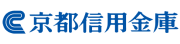 京都信用金庫